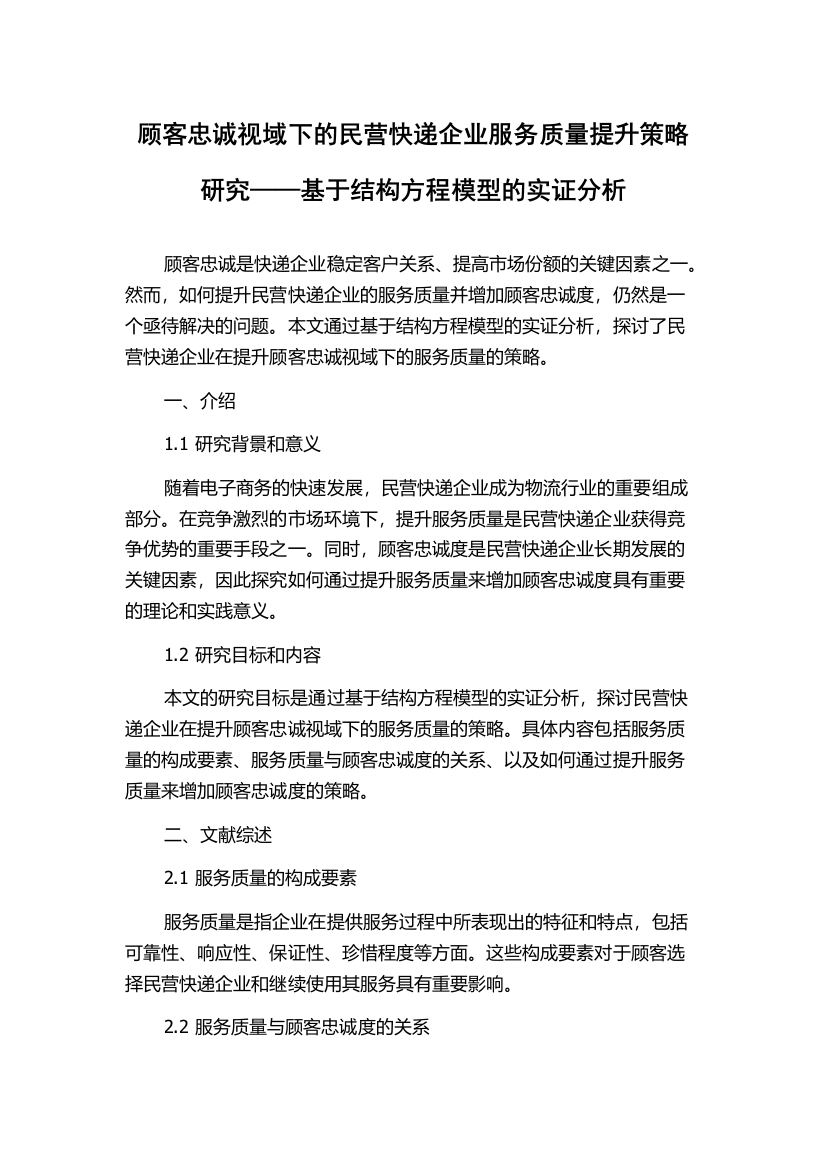 顾客忠诚视域下的民营快递企业服务质量提升策略研究——基于结构方程模型的实证分析

顾客忠诚是快递企业稳定客户关系、提高市场份额的关键因素之一。然而，如何提升民营快递企业的服务质量并增加顾客忠诚度，仍然是一个亟待解决的问题。本文通过基于结构方程模型的实证分析，探讨了民营快递企业在提升顾客忠诚视域下的服务质量的策略。

一、介绍

1.1 研究背景和意义

随着电子商务的快速发展，民营快递企业成为物流行业的重要组成部分。在竞争激烈的市场环境下，提升服务质量是民营快递企业获得竞争优势的重要手段之一。同时，顾客忠诚度是民营快递企业长期发展的关键因素，因此探究如何通过提升服务质量来增加顾客忠诚度具有重要的理论和实践意义。

1.2 研究目标和内容

本文的研究目标是通过基于结构方程模型的实证分析，探讨民营快递企业在提升顾客忠诚视域下的服务质量的策略。具体内容包括服务质量的构成要素、服务质量与顾客忠诚度的关系、以及如何通过提升服务质量来增加顾客忠诚度的策略。

二、文献综述

2.1 服务质量的构成要素

服务质量是指企业在提供服务过程中所表现出的特征和特点，包括可靠性、响应性、保证性、珍惜程度等方面。这些构成要素对于顾客选择民营快递企业和继续使用其服务具有重要影响。

2.2 服务质量与顾客忠诚度的关系